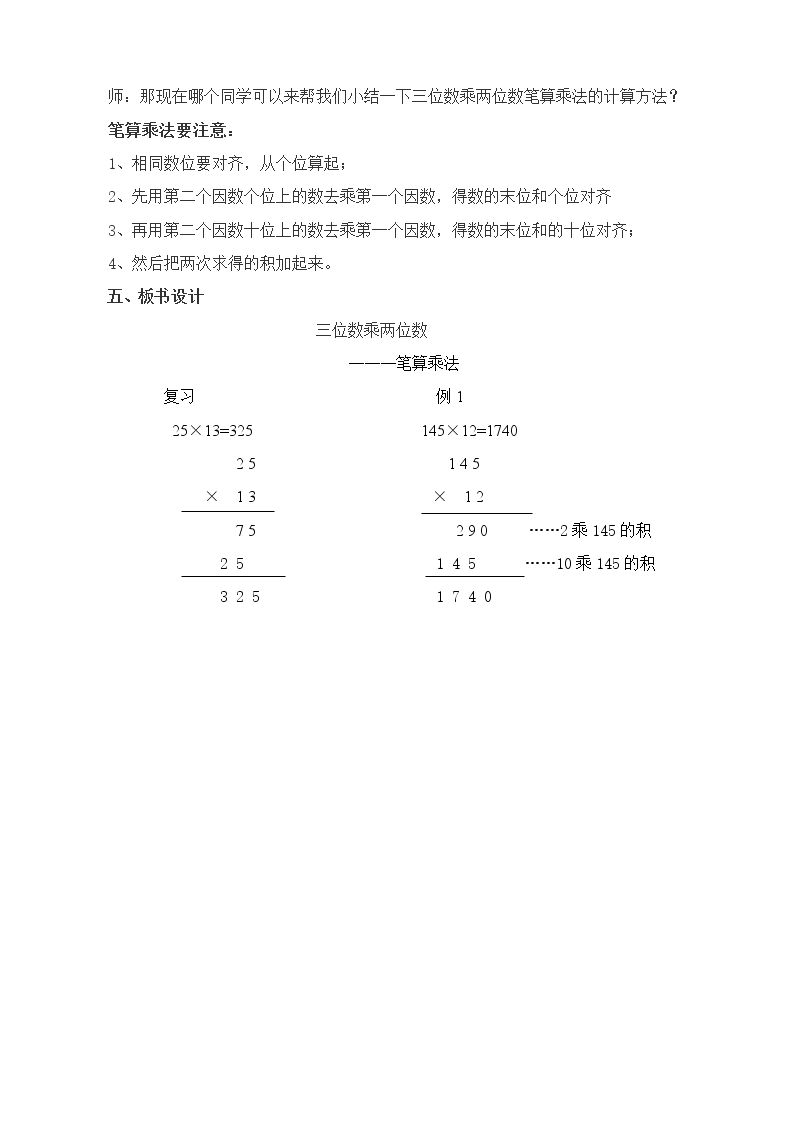 师：那现在哪个同学可以来帮我们小结一下三位数乘两位数笔算乘法的计算方法？

笔算乘法要注意：

1、相同数位要对齐，从个位算起；

2、先用第二个因数个位上的数去乘第一个因数，得数的末位和个位对齐

3、再用第二个因数十位上的数去乘第一个因数，得数的末位和的十位对齐；

4、然后把两次求得的积加起来。

五、板书设计

三位数乘两位数

———笔算乘法

复习

25×13=325

2 5

× 1 3

7 5

2 5

3 2 5

例1

145×12=1740

1 4 5

× 1 2

2 9 0 ……2乘145的积

1 4 5 ……10乘145的积

1 7 4 0